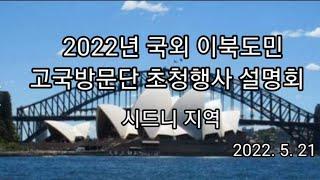 2022년 국외 이북도민
고국방문단 초청행사 설명회

시드니 지역

2022. 5. 21